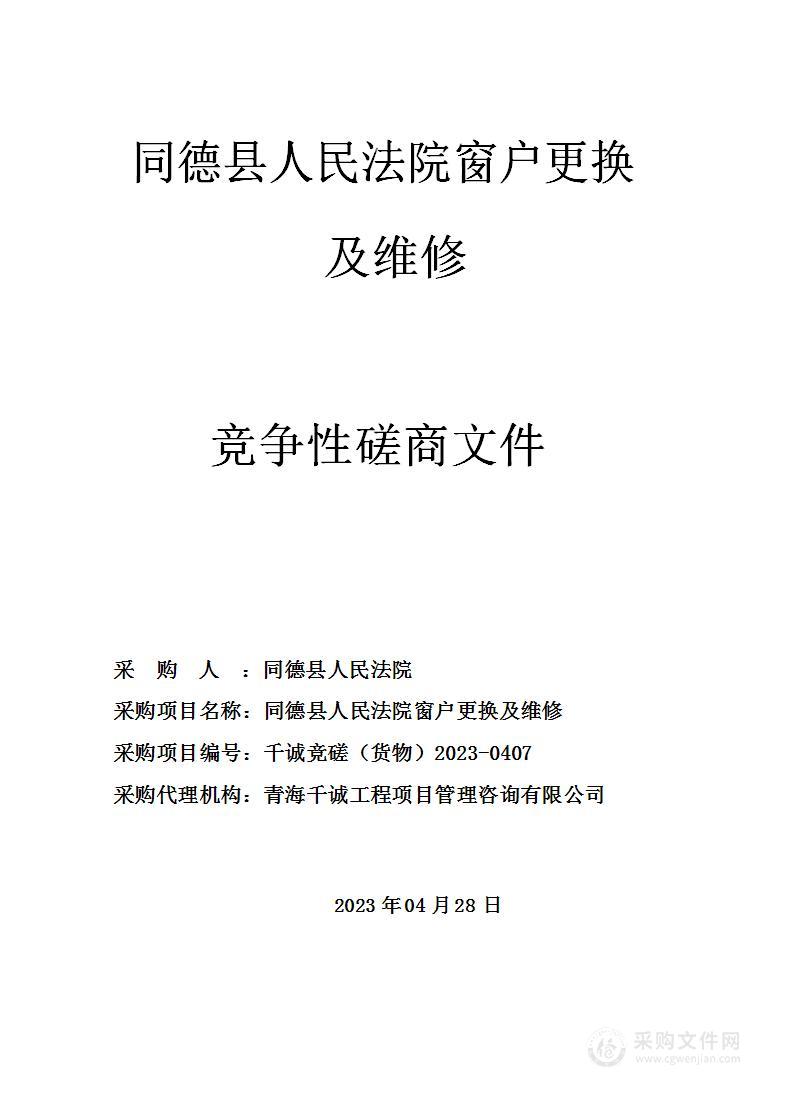 同德县人民法院窗户更换及维修

竞争性磋商文件

采 购 人 ：同德县人民法院

采购项目名称：同德县人民法院窗户更换及维修

采购项目编号：千诚竞磋（货物）2023-0407

采购代理机构：青海千诚工程项目管理咨询有限公司

2023 年 04 月 28 日

采购文件网
www.cgwenjian.com